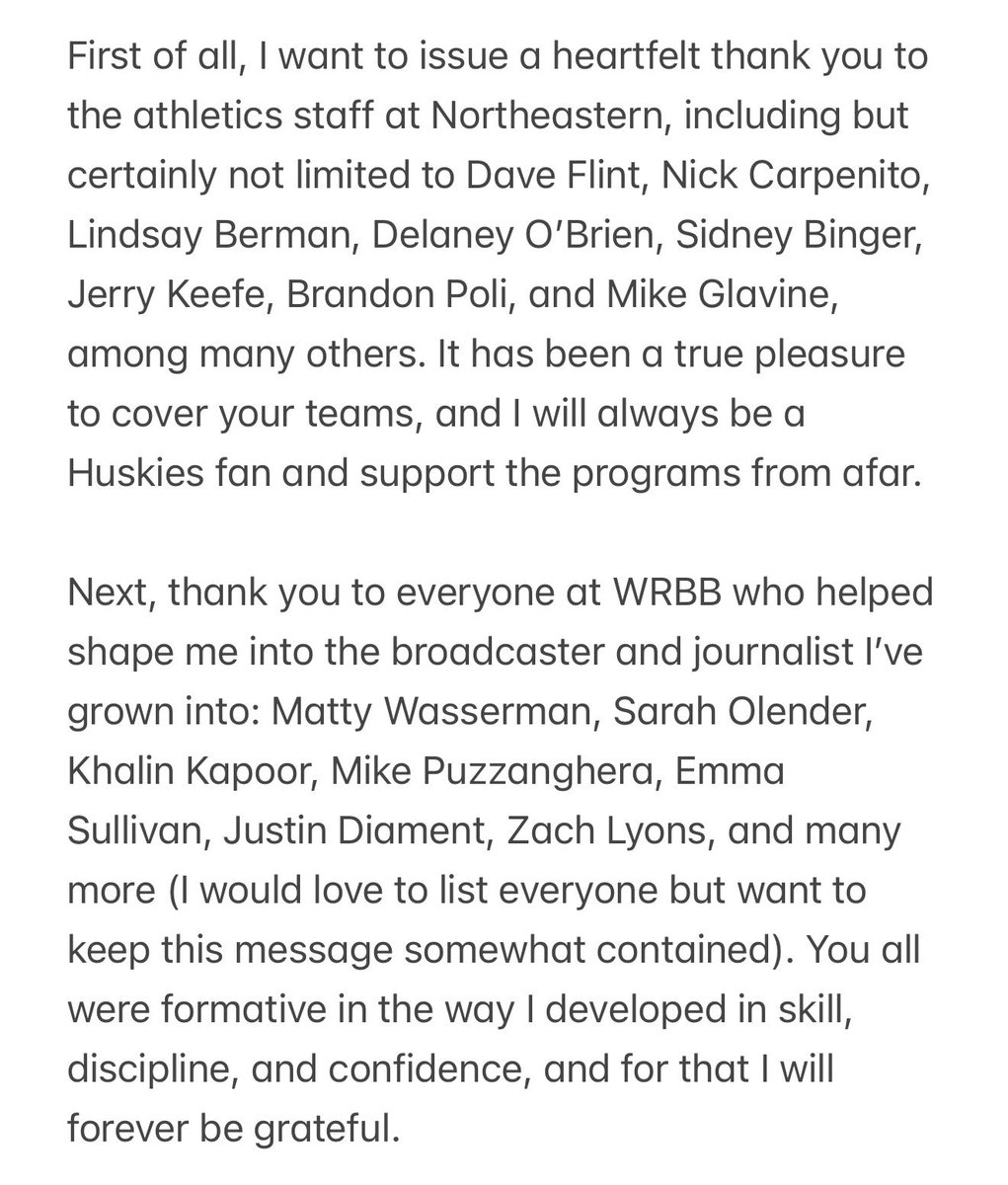 First of all, I want to issue a heartfelt thank you to the athletics staff at Northeastern, including but certainly not limited to Dave Flint, Nick Carpenito, Lindsay Berman, Delaney O'Brien, Sidney Binger, Jerry Keefe, Brandon Poli, and Mike Glavine, among many others. It has been a true pleasure to cover your teams, and I will always be a Huskies fan and support the programs from afar.

Next, thank you to everyone at WRBB who helped shape me into the broadcaster and journalist I've grown into: Matty Wasserman, Sarah Olender, Khalin Kapoor, Mike Puzzanghera, Emma Sullivan, Justin Diament, Zach Lyons, and many more (I would love to list everyone but want to keep this message somewhat contained). You all were formative in the way I developed in skill, discipline, and confidence, and for that I will forever be grateful.